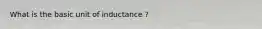 What is the basic unit of inductance ?